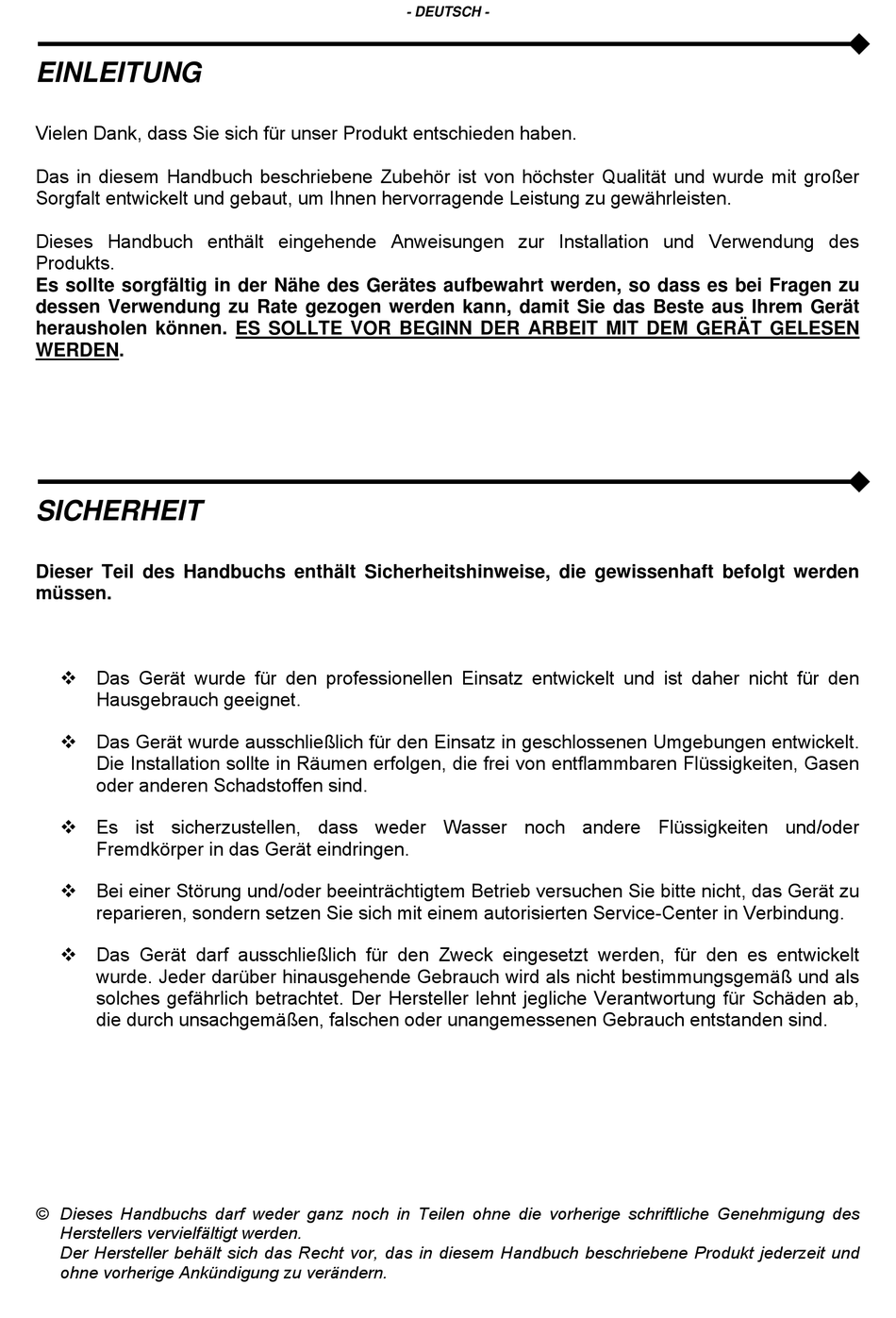 - DEUTSCH -

EINLEITUNG

Vielen Dank, dass Sie sich für unser Produkt entschieden haben.

Das in diesem Handbuch beschriebene Zubehör ist von höchster Qualität und wurde mit großer Sorgfalt entwickelt und gebaut, um Ihnen hervorragende Leistung zu gewährleisten.

Dieses Handbuch enthält eingehende Anweisungen zur Installation und Verwendung des Produkts.
Es sollte sorgfältig in der Nähe des Gerätes aufbewahrt werden, so dass es bei Fragen zu dessen Verwendung zu Rate gezogen werden kann, damit Sie das Beste aus Ihrem Gerät herausholen können. ES SOLLTE VOR BEGINN DER ARBEIT MIT DEM GERÄT GELESEN WERDEN.

SICHERHEIT

Dieser Teil des Handbuchs enthält Sicherheitshinweise, die gewissenhaft befolgt werden müssen.

❖ Das Gerät wurde für den professionellen Einsatz entwickelt und ist daher nicht für den Hausgebrauch geeignet.

❖ Das Gerät wurde ausschließlich für den Einsatz in geschlossenen Umgebungen entwickelt. Die Installation sollte in Räumen erfolgen, die frei von entflammbaren Flüssigkeiten, Gasen oder anderen Schadstoffen sind.

❖ Es ist sicherzustellen, dass weder Wasser noch andere Flüssigkeiten und/oder Fremdkörper in das Gerät eindringen.

❖ Bei einer Störung und/oder beeinträchtigtem Betrieb versuchen Sie bitte nicht, das Gerät zu reparieren, sondern setzen Sie sich mit einem autorisierten Service-Center in Verbindung.

❖ Das Gerät darf ausschließlich für den Zweck eingesetzt werden, für den es entwickelt wurde. Jeder darüber hinausgehende Gebrauch wird als nicht bestimmungsgemäß und als solches gefährlich betrachtet. Der Hersteller lehnt jegliche Verantwortung für Schäden ab, die durch unsachgemäßen, falschen oder unangemessenen Gebrauch entstanden sind.

© Dieses Handbuchs darf weder ganz noch in Teilen ohne die vorherige schriftliche Genehmigung des Herstellers vervielfältigt werden.
Der Hersteller behält sich das Recht vor, das in diesem Handbuch beschriebene Produkt jederzeit und ohne vorherige Ankündigung zu verändern.